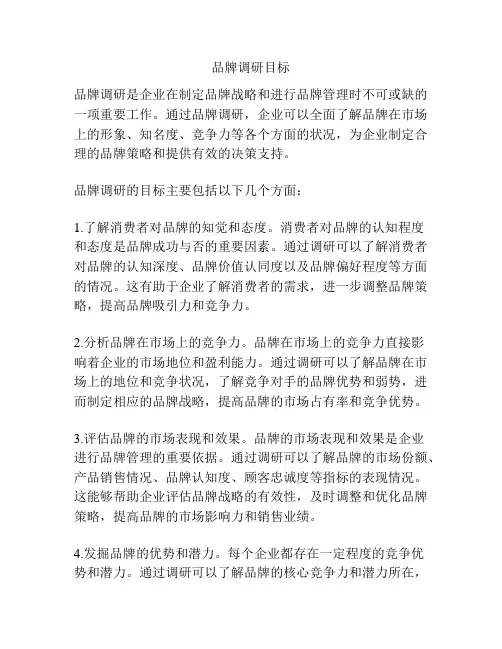 品牌调研目标

品牌调研是企业在制定品牌战略和进行品牌管理时不可或缺的一项重要工作。通过品牌调研，企业可以全面了解品牌在市场上的形象、知名度、竞争力等各个方面的状况，为企业制定合理的品牌策略和提供有效的决策支持。

品牌调研的目标主要包括以下几个方面：

1.了解消费者对品牌的知觉和态度。消费者对品牌的认知程度和态度是品牌成功与否的重要因素。通过调研可以了解消费者对品牌的认知深度、品牌价值认同度以及品牌偏好程度等方面的情况。这有助于企业了解消费者的需求，进一步调整品牌策略，提高品牌吸引力和竞争力。

2.分析品牌在市场上的竞争力。品牌在市场上的竞争力直接影响着企业的市场地位和盈利能力。通过调研可以了解品牌在市场上的地位和竞争状况，了解竞争对手的品牌优势和弱势，进而制定相应的品牌战略，提高品牌的市场占有率和竞争优势。

3.评估品牌的市场表现和效果。品牌的市场表现和效果是企业进行品牌管理的重要依据。通过调研可以了解品牌的市场份额、产品销售情况、品牌认知度、顾客忠诚度等指标的表现情况。这能够帮助企业评估品牌战略的有效性，及时调整和优化品牌策略，提高品牌的市场影响力和销售业绩。

4.发掘品牌的优势和潜力。每个企业都存在一定程度的竞争优势和潜力。通过调研可以了解品牌的核心竞争力和潜力所在，